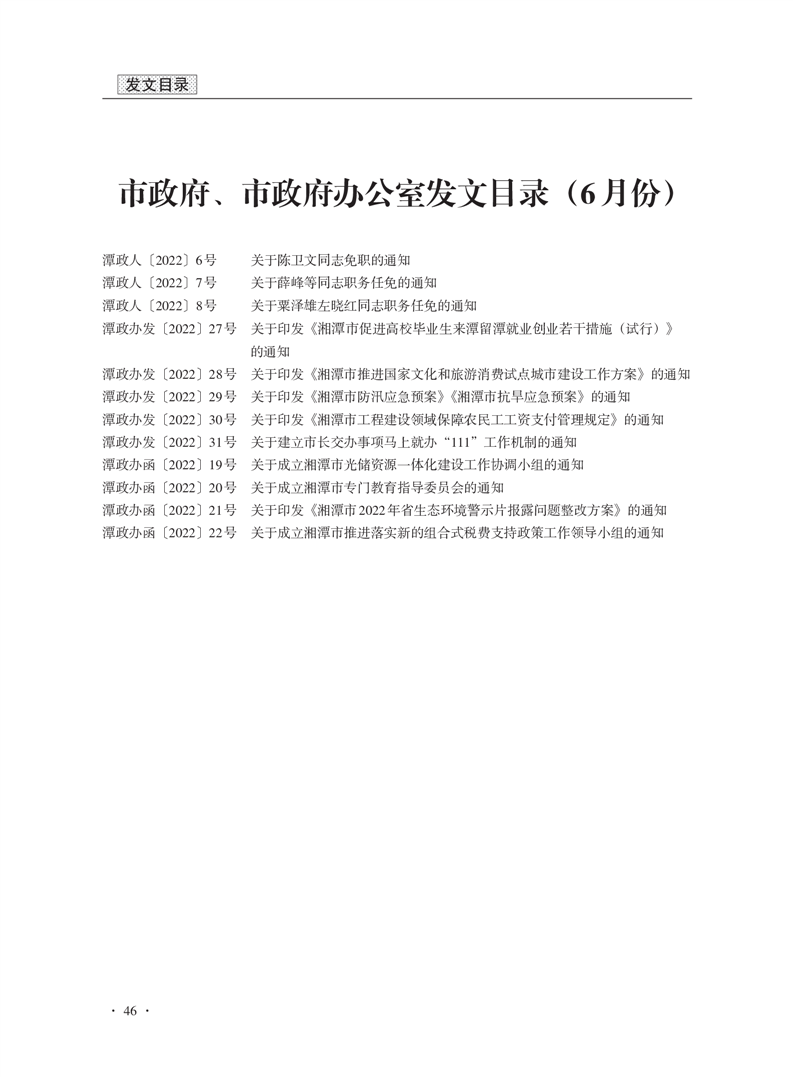 发文目录

市政府、市政府办公室发文目录（6月份）

潭政人〔2022〕6号　关于陈卫文同志免职的通知
潭政人〔2022〕7号　关于薛峰等同志职务任免的通知
潭政人〔2022〕8号　关于粟泽雄左晓红同志职务任免的通知
潭政办发〔2022〕27号　关于印发《湘潭市促进高校毕业生来潭留潭就业创业若干措施（试行）》的通知
潭政办发〔2022〕28号　关于印发《湘潭市推进国家文化和旅游消费试点城市建设工作方案》的通知
潭政办发〔2022〕29号　关于印发《湘潭市防汛应急预案》《湘潭市抗旱应急预案》的通知
潭政办发〔2022〕30号　关于印发《湘潭市工程建设领域保障农民工工资支付管理规定》的通知
潭政办发〔2022〕31号　关于建立市长交办事项马上就办“111”工作机制的通知
潭政办函〔2022〕19号　关于成立湘潭市光储资源一体化建设工作协调小组的通知
潭政办函〔2022〕20号　关于成立湘潭市专门教育指导委员会的通知
潭政办函〔2022〕21号　关于印发《湘潭市2022年省生态环境警示片报露问题整改方案》的通知
潭政办函〔2022〕22号　关于成立湘潭市推进落实新的组合式税费支持政策工作领导小组的通知

· 46 ·